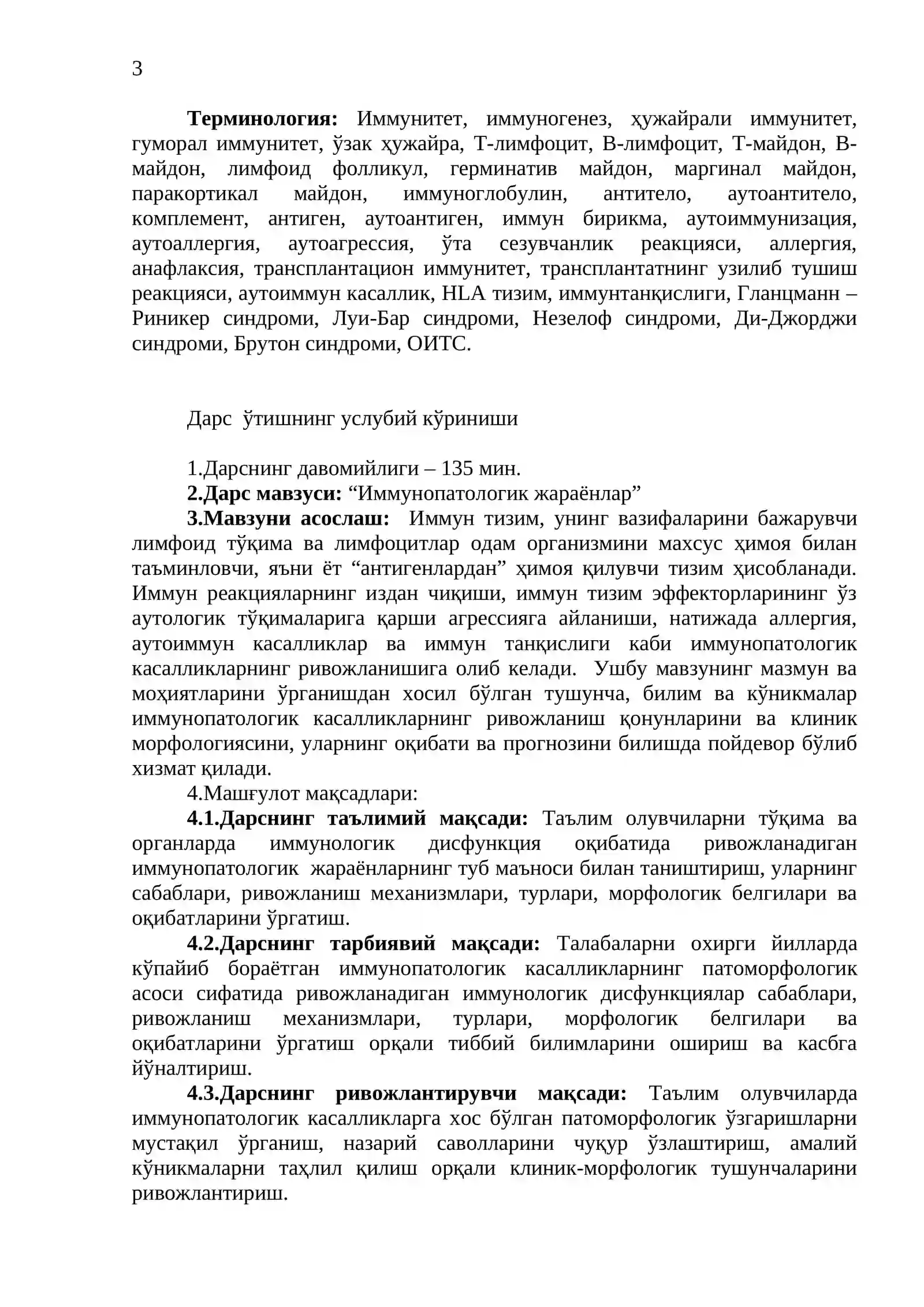 3

Терминология: Иммунитет, иммуногенез, ҳужайрали иммунитет, гуморал иммунитет, ўзак ҳужайра, Т-лимфоцит, В-лимфоцит, Т-майдон, В-майдон, лимфоид фолликул, герминатив майдон, маргинал майдон, паракортикал майдон, иммуноглобулин, антитело, аутоантитело, комплемент, антиген, аутоантиген, иммун бирикма, аутоиммунизация, аутоаллергия, аутоагрессия, ўта сезувчанлик реакцияси, аллергия, анафлаксия, трансплантацион иммунитет, трансплантатнинг узилиб тушиш реакцияси, аутоиммун касаллик, HLA тизим, иммунтанқислиги, Гланцманн – Риникер синдроми, Луи-Бар синдроми, Незелоф синдроми, Ди-Джорджи синдроми, Брутон синдроми, ОИТС.

Дарс ўтишнинг услубий кўриниши

1.Дарснинг давомийлиги – 135 мин.

2.Дарс мавзуси: "Иммунопатологик жараёнлар"

3.Мавзуни асослаш: Иммун тизим, унинг вазифаларини бажарувчи лимфоид тўқима ва лимфоцитлар одам организмини махсус ҳимоя билан таъминловчи, яъни ёт "антигенлардан" ҳимоя қилувчи тизим ҳисобланади. Иммун реакцияларнинг издан чиқиши, иммун тизим эффекторларининг ўз аутологик тўқималарига қарши агрессияга айланиши, натижада аллергия, аутоиммун касалликлар ва иммун танқислиги каби иммунопатологик касалликларнинг ривожланишига олиб келади. Ушбу мавзунинг мазмун ва моҳиятларини ўрганишдан хосил бўлган тушунча, билим ва кўникмалар иммунопатологик касалликларнинг ривожланиш қонунларини ва клиник морфологиясини, уларнинг оқибати ва прогнозини билишда пойдевор бўлиб хизмат қилади.

4.Машғулот мақсадлари:

4.1.Дарснинг таълимий мақсади: Таълим олувчиларни тўқима ва органларда иммунологик дисфункция оқибатида ривожланадиган иммунопатологик жараёнларнинг туб маъноси билан таништириш, уларнинг сабаблари, ривожланиш механизмлари, турлари, морфологик белгилари ва оқибатларини ўргатиш.

4.2.Дарснинг тарбиявий мақсади: Талабаларни охирги йилларда кўпайиб бораётган иммунопатологик касалликларнинг патоморфологик асоси сифатида ривожланадиган иммунологик дисфункциялар сабаблари, ривожланиш механизмлари, турлари, морфологик белгилари ва оқибатларини ўргатиш орқали тиббий билимларини ошириш ва касбга йўналтириш.

4.3.Дарснинг ривожлантирувчи мақсади: Таълим олувчиларда иммунопатологик касалликларга хос бўлган патоморфологик ўзгаришларни мустақил ўрганиш, назарий саволларини чуқур ўзлаштириш, амалий кўникмаларни таҳлил қилиш орқали клиник-морфологик тушунчаларини ривожлантириш.